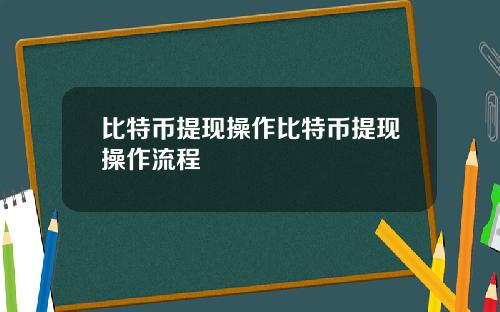 比特币提现操作比特币提现操作流程